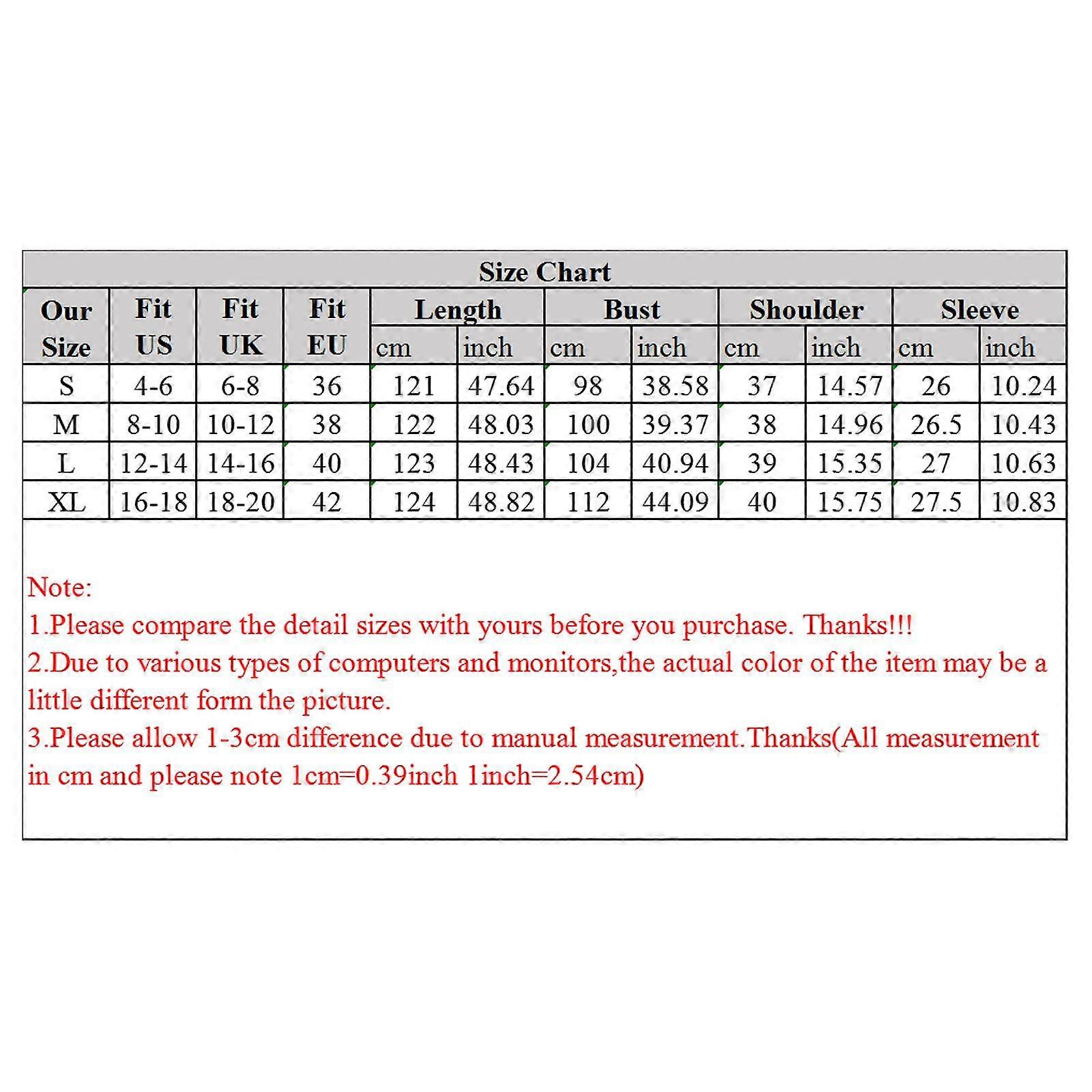 Size Chart

| Our Size | Fit US | Fit UK | Fit EU | Length cm | Length inch | Bust cm | Bust inch | Shoulder cm | Shoulder inch | Sleeve cm | Sleeve inch |
|---|---|---|---|---|---|---|---|---|---|---|---|
| S | 4-6 | 6-8 | 36 | 121 | 47.64 | 98 | 38.58 | 37 | 14.57 | 26 | 10.24 |
| M | 8-10 | 10-12 | 38 | 122 | 48.03 | 100 | 39.37 | 38 | 14.96 | 26.5 | 10.43 |
| L | 12-14 | 14-16 | 40 | 123 | 48.43 | 104 | 40.94 | 39 | 15.35 | 27 | 10.63 |
| XL | 16-18 | 18-20 | 42 | 124 | 48.82 | 112 | 44.09 | 40 | 15.75 | 27.5 | 10.83 |

Note:
1.Please compare the detail sizes with yours before you purchase. Thanks!!!
2.Due to various types of computers and monitors,the actual color of the item may be a little different form the picture.
3.Please allow 1-3cm difference due to manual measurement.Thanks(All measurement in cm and please note 1cm=0.39inch 1inch=2.54cm)